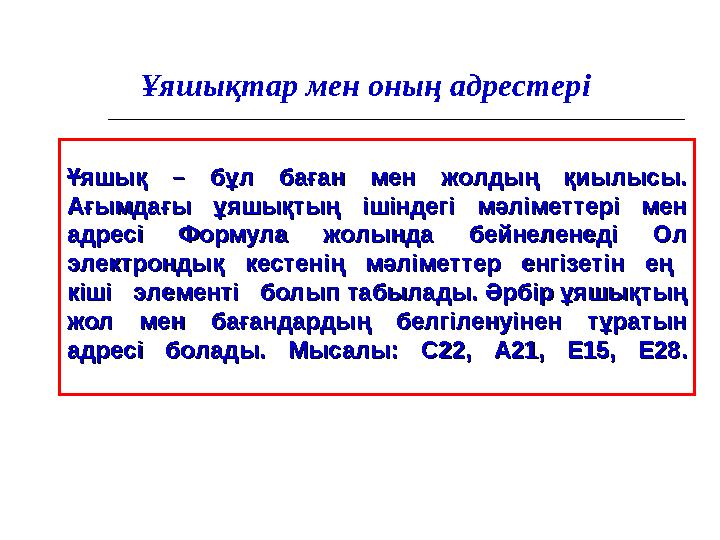 Ұяшықтар мен оның адрестері

Ұяшық – бұл баған мен жолдың қиылысы. Ағымдағы ұяшықтың ішіндегі мәліметтері мен адресі Формула жолында бейнеленеді Ол электрондық кестенің мәліметтер енгізетін ең кіші элементі болып табылады. Әрбір ұяшықтың жол мен бағандардың белгіленуінен тұратын адресі болады. Мысалы: С22, А21, Е15, Е28.